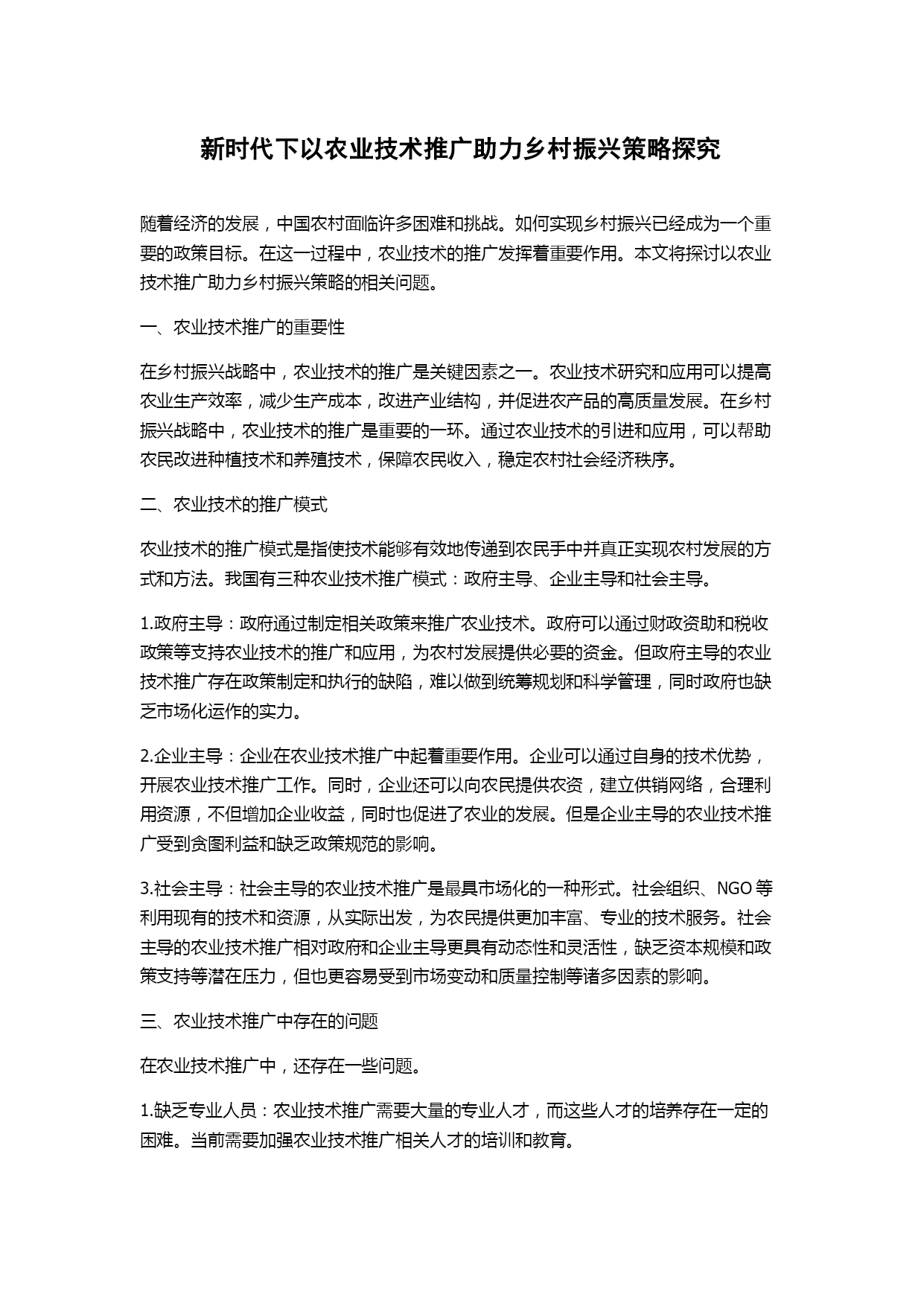 新时代下以农业技术推广助力乡村振兴策略探究

随着经济的发展，中国农村面临许多困难和挑战。如何实现乡村振兴已经成为一个重要的政策目标。在这一过程中，农业技术的推广发挥着重要作用。本文将探讨以农业技术推广助力乡村振兴策略的相关问题。

一、农业技术推广的重要性

在乡村振兴战略中，农业技术的推广是关键因素之一。农业技术研究和应用可以提高农业生产效率，减少生产成本，改进产业结构，并促进农产品的高质量发展。在乡村振兴战略中，农业技术的推广是重要的一环。通过农业技术的引进和应用，可以帮助农民改进种植技术和养殖技术，保障农民收入，稳定农村社会经济秩序。

二、农业技术的推广模式

农业技术的推广模式是指使技术能够有效地传递到农民手中并真正实现农村发展的方式和方法。我国有三种农业技术推广模式：政府主导、企业主导和社会主导。

1.政府主导：政府通过制定相关政策来推广农业技术。政府可以通过财政资助和税收政策等支持农业技术的推广和应用，为农村发展提供必要的资金。但政府主导的农业技术推广存在政策制定和执行的缺陷，难以做到统筹规划和科学管理，同时政府也缺乏市场化运作的实力。

2.企业主导：企业在农业技术推广中起着重要作用。企业可以通过自身的技术优势，开展农业技术推广工作。同时，企业还可以向农民提供农资，建立供销网络，合理利用资源，不但增加企业收益，同时也促进了农业的发展。但是企业主导的农业技术推广受到贪图利益和缺乏政策规范的影响。

3.社会主导：社会主导的农业技术推广是最具市场化的一种形式。社会组织、NGO等利用现有的技术和资源，从实际出发，为农民提供更加丰富、专业的技术服务。社会主导的农业技术推广相对政府和企业主导更具有动态性和灵活性，缺乏资本规模和政策支持等潜在压力，但也更容易受到市场变动和质量控制等诸多因素的影响。

三、农业技术推广中存在的问题

在农业技术推广中，还存在一些问题。

1.缺乏专业人员：农业技术推广需要大量的专业人才，而这些人才的培养存在一定的困难。当前需要加强农业技术推广相关人才的培训和教育。